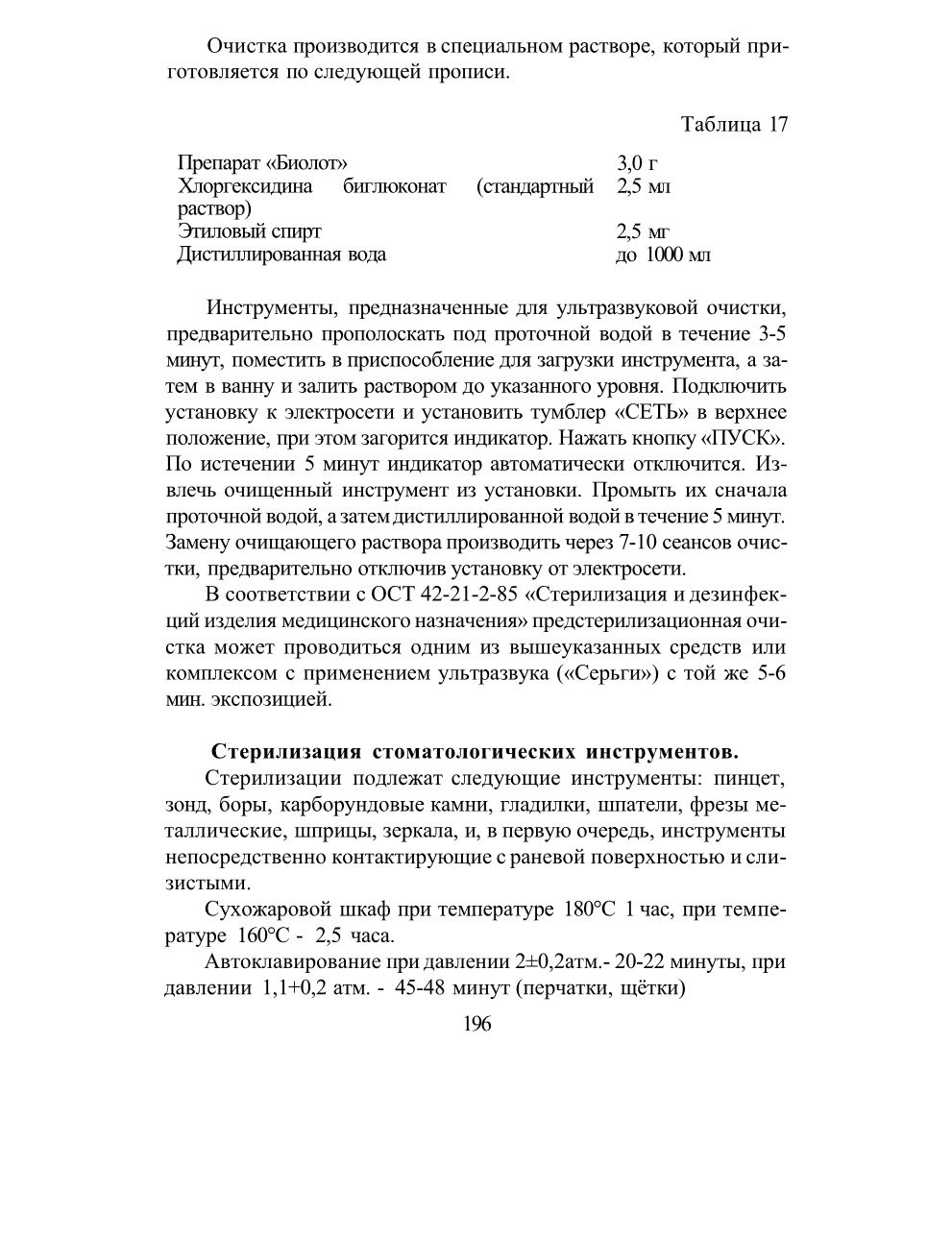 Очистка производится в специальном растворе, который приготовляется по следующей прописи.

Таблица 17

| | |
|---|---|
| Препарат «Биолот» | 3,0 г |
| Хлоргексидина биглюконат (стандартный раствор) | 2,5 мл |
| Этиловый спирт | 2,5 мг |
| Дистиллированная вода | до 1000 мл |

Инструменты, предназначенные для ультразвуковой очистки, предварительно прополоскать под проточной водой в течение 3-5 минут, поместить в приспособление для загрузки инструмента, а затем в ванну и залить раствором до указанного уровня. Подключить установку к электросети и установить тумблер «СЕТЬ» в верхнее положение, при этом загорится индикатор. Нажать кнопку «ПУСК». По истечении 5 минут индикатор автоматически отключится. Извлечь очищенный инструмент из установки. Промыть их сначала проточной водой, а затем дистиллированной водой в течение 5 минут. Замену очищающего раствора производить через 7-10 сеансов очистки, предварительно отключив установку от электросети.

В соответствии с ОСТ 42-21-2-85 «Стерилизация и дезинфекций изделия медицинского назначения» предстерилизационная очистка может проводиться одним из вышеуказанных средств или комплексом с применением ультразвука («Серьги») с той же 5-6 мин. экспозицией.

Стерилизация стоматологических инструментов.

Стерилизации подлежат следующие инструменты: пинцет, зонд, боры, карборундовые камни, гладилки, шпатели, фрезы металлические, шприцы, зеркала, и, в первую очередь, инструменты непосредственно контактирующие с раневой поверхностью и слизистыми.

Сухожаровой шкаф при температуре 180°С 1 час, при температуре 160°С - 2,5 часа.

Автоклавирование при давлении 2±0,2атм.- 20-22 минуты, при давлении 1,1+0,2 атм. - 45-48 минут (перчатки, щётки)

196